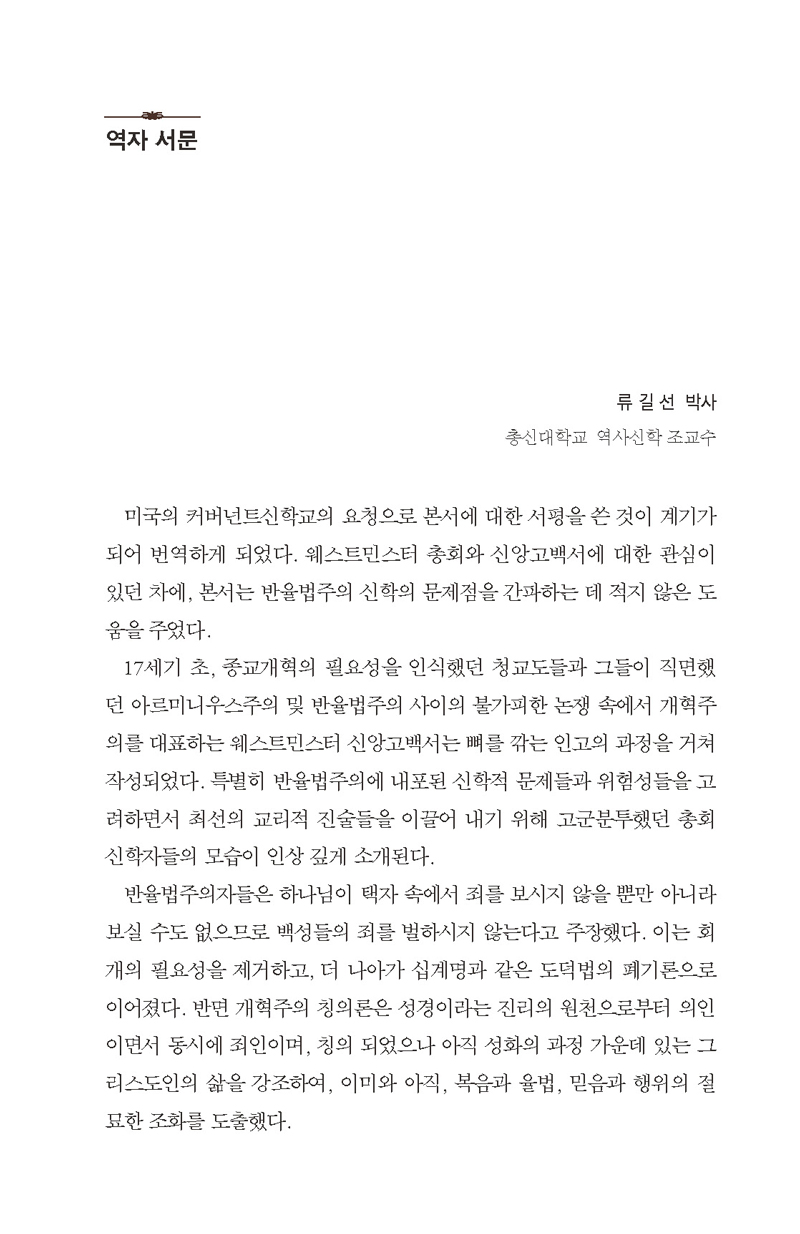 역자 서문

류 길 선 박사
총신대학교 역사신학 조교수

미국의 커버넌트신학교의 요청으로 본서에 대한 서평을 쓴 것이 계기가 되어 번역하게 되었다. 웨스트민스터 총회와 신앙고백서에 대한 관심이 있던 차에, 본서는 반율법주의 신학의 문제점을 간파하는 데 적지 않은 도움을 주었다.

17세기 초, 종교개혁의 필요성을 인식했던 청교도들과 그들이 직면했던 아르미니우스주의 및 반율법주의 사이의 불가피한 논쟁 속에서 개혁주의를 대표하는 웨스트민스터 신앙고백서는 뼈를 깎는 인고의 과정을 거쳐 작성되었다. 특별히 반율법주의에 내포된 신학적 문제들과 위험성들을 고려하면서 최선의 교리적 진술들을 이끌어 내기 위해 고군분투했던 총회 신학자들의 모습이 인상 깊게 소개된다.

반율법주의자들은 하나님이 택자 속에서 죄를 보시지 않을 뿐만 아니라 보실 수도 없으므로 백성들의 죄를 벌하시지 않는다고 주장했다. 이는 회개의 필요성을 제거하고, 더 나아가 십계명과 같은 도덕법의 폐기론으로 이어졌다. 반면 개혁주의 칭의론은 성경이라는 진리의 원천으로부터 의인이면서 동시에 죄인이며, 칭의 되었으나 아직 성화의 과정 가운데 있는 그리스도인의 삶을 강조하여, 이미와 아직, 복음과 율법, 믿음과 행위의 절묘한 조화를 도출했다.